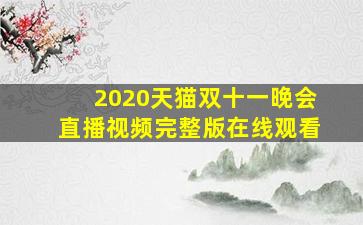 2020天猫双十一晚会
直播视频完整版在线观看